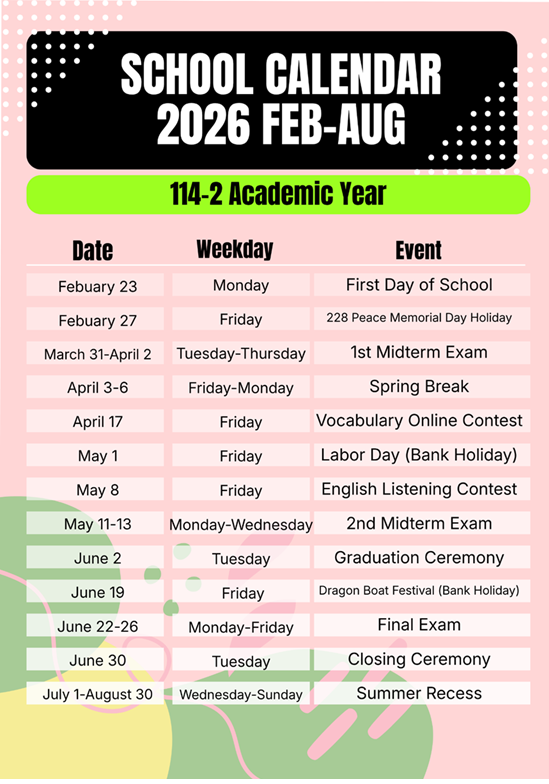 SCHOOL CALENDAR
2026 FEB-AUG

114-2 Academic Year

| Date | Weekday | Event |
|---|---|---|
| Febuary 23 | Monday | First Day of School |
| Febuary 27 | Friday | 228 Peace Memorial Day Holiday |
| March 31-April 2 | Tuesday-Thursday | 1st Midterm Exam |
| April 3-6 | Friday-Monday | Spring Break |
| April 17 | Friday | Vocabulary Online Contest |
| May 1 | Friday | Labor Day (Bank Holiday) |
| May 8 | Friday | English Listening Contest |
| May 11-13 | Monday-Wednesday | 2nd Midterm Exam |
| June 2 | Tuesday | Graduation Ceremony |
| June 19 | Friday | Dragon Boat Festival (Bank Holiday) |
| June 22-26 | Monday-Friday | Final Exam |
| June 30 | Tuesday | Closing Ceremony |
| July 1-August 30 | Wednesday-Sunday | Summer Recess |